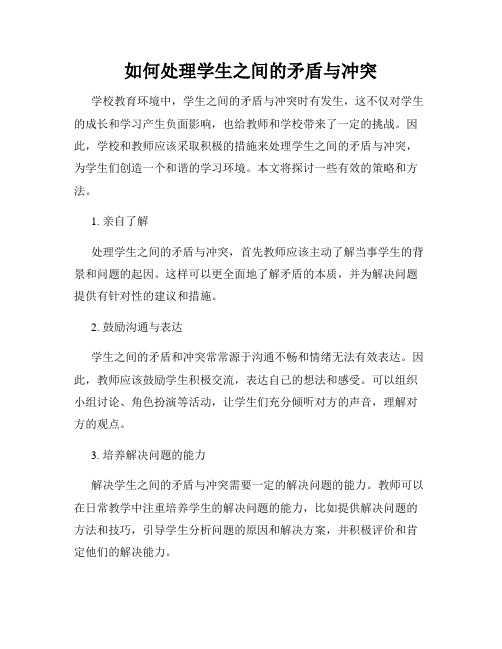 如何处理学生之间的矛盾与冲突

学校教育环境中，学生之间的矛盾与冲突时有发生，这不仅对学生的成长和学习产生负面影响，也给教师和学校带来了一定的挑战。因此，学校和教师应该采取积极的措施来处理学生之间的矛盾与冲突，为学生们创造一个和谐的学习环境。本文将探讨一些有效的策略和方法。

1. 亲自了解

处理学生之间的矛盾与冲突，首先教师应该主动了解当事学生的背景和问题的起因。这样可以更全面地了解矛盾的本质，并为解决问题提供有针对性的建议和措施。

2. 鼓励沟通与表达

学生之间的矛盾和冲突常常源于沟通不畅和情绪无法有效表达。因此，教师应该鼓励学生积极交流，表达自己的想法和感受。可以组织小组讨论、角色扮演等活动，让学生们充分倾听对方的声音，理解对方的观点。

3. 培养解决问题的能力

解决学生之间的矛盾与冲突需要一定的解决问题的能力。教师可以在日常教学中注重培养学生的解决问题的能力，比如提供解决问题的方法和技巧，引导学生分析问题的原因和解决方案，并积极评价和肯定他们的解决能力。